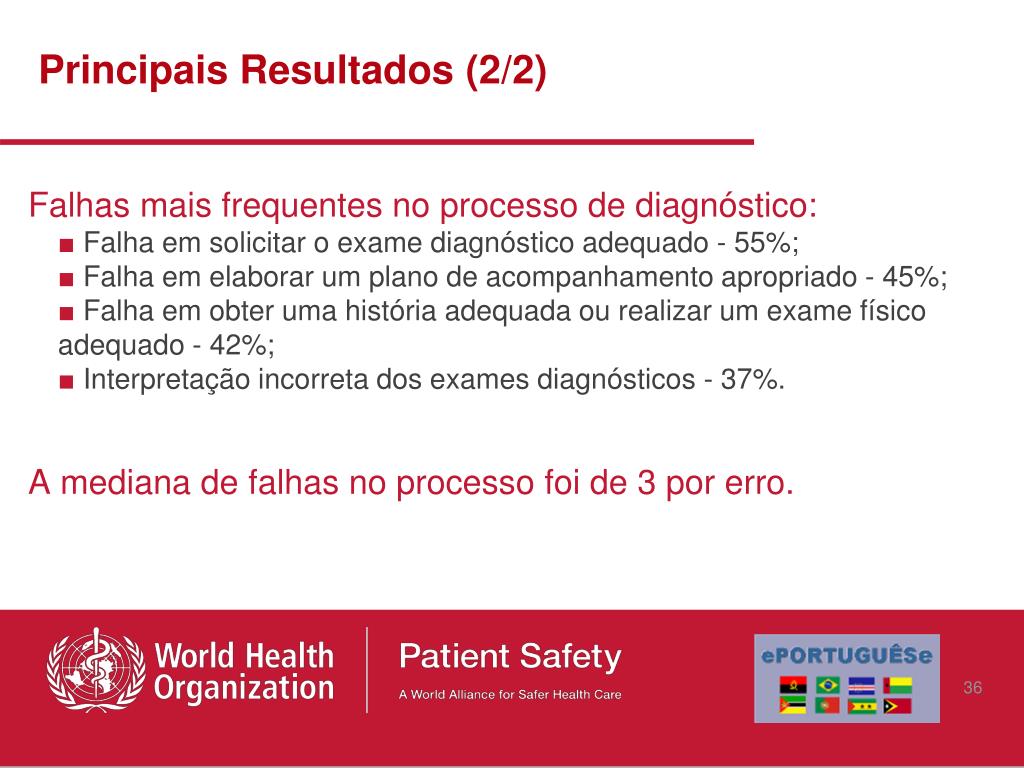 Principais Resultados (2/2)

Falhas mais frequentes no processo de diagnóstico:
■ Falha em solicitar o exame diagnóstico adequado - 55%;
■ Falha em elaborar um plano de acompanhamento apropriado - 45%;
■ Falha em obter uma história adequada ou realizar um exame físico adequado - 42%;
■ Interpretação incorreta dos exames diagnósticos - 37%.

A mediana de falhas no processo foi de 3 por erro.

World Health Organization

Patient Safety
A World Alliance for Safer Health Care

ePORTUGUÊSe

36